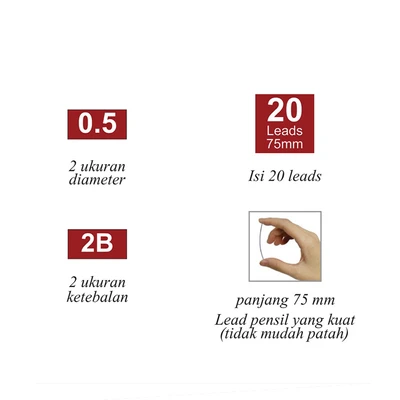 0.5

2 ukuran diameter

2B

2 ukuran ketebalan

20
Leads
75mm

Isi 20 leads

panjang 75 mm

Lead pensil yang kuat (tidak mudah patah)